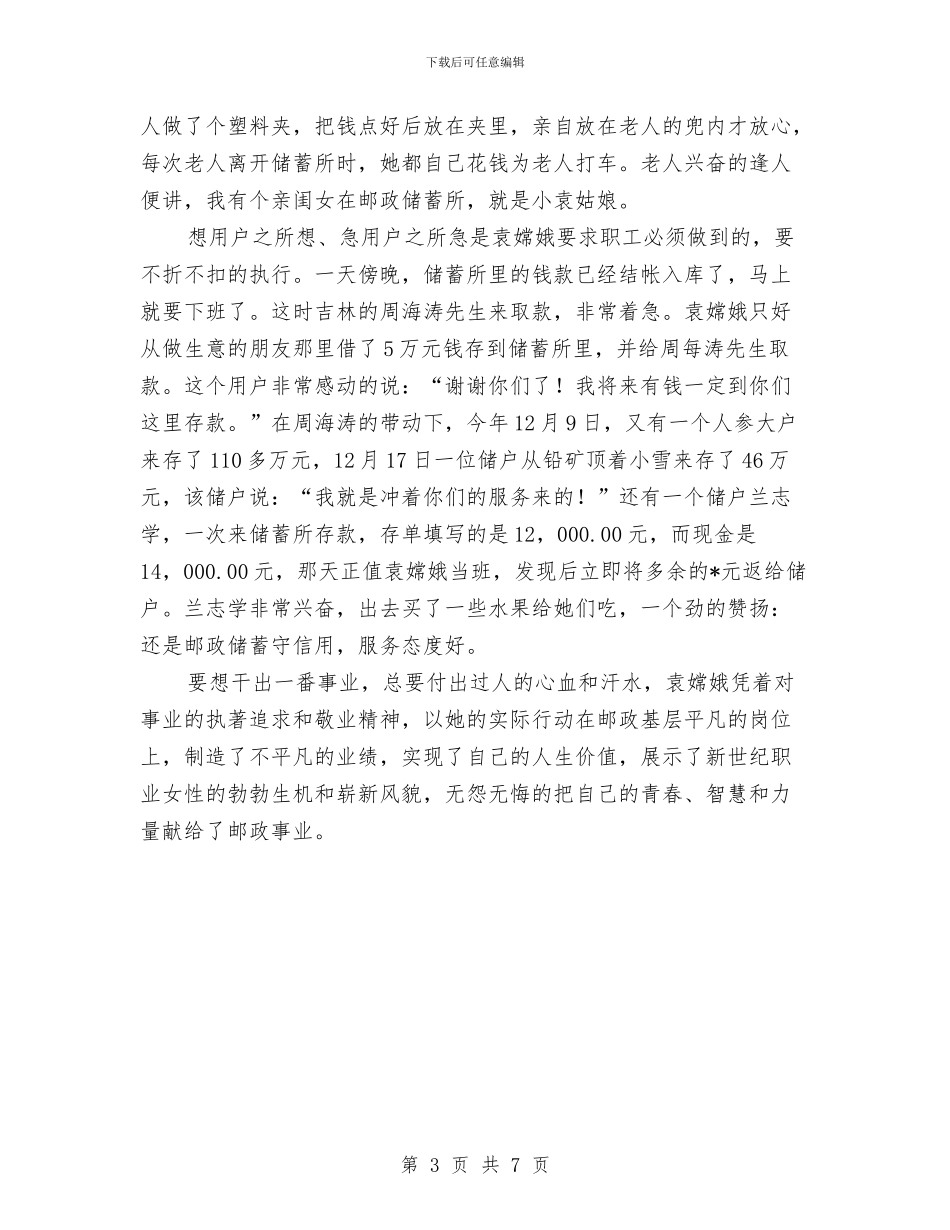 下载后可任意编辑

人做了个塑料夹，把钱点好后放在夹里，亲自放在老人的兜内才放心，每次老人离开储蓄所时，她都自己花钱为老人打车。老人兴奋的逢人便讲，我有个亲闺女在邮政储蓄所，就是小袁姑娘。

想用户之所想、急用户之所急是袁嫦娥要求职工必须做到的，要不折不扣的执行。一天傍晚，储蓄所里的钱款已经结帐入库了，马上就要下班了。这时吉林的周海涛先生来取款，非常着急。袁嫦娥只好从做生意的朋友那里借了5万元钱存到储蓄所里，并给周每涛先生取款。这个用户非常感动的说：“谢谢你们了！我将来有钱一定到你们这里存款。”在周海涛的带动下，今年12月9日，又有一个人参大户来存了110多万元，12月17日一位储户从铅矿顶着小雪来存了46万元，该储户说：“我就是冲着你们的服务来的！”还有一个储户兰志学，一次来储蓄所存款，存单填写的是12，000.00元，而现金是14，000.00元，那天正值袁嫦娥当班，发现后立即将多余的*元返给储户。兰志学非常兴奋，出去买了一些水果给她们吃，一个劲的赞扬：还是邮政储蓄守信用，服务态度好。

要想干出一番事业，总要付出过人的心血和汗水，袁嫦娥凭着对事业的执著追求和敬业精神，以她的实际行动在邮政基层平凡的岗位上，制造了不平凡的业绩，实现了自己的人生价值，展示了新世纪职业女性的勃勃生机和崭新风貌，无怨无悔的把自己的青春、智慧和力量献给了邮政事业。

第 3 页 共 7 页